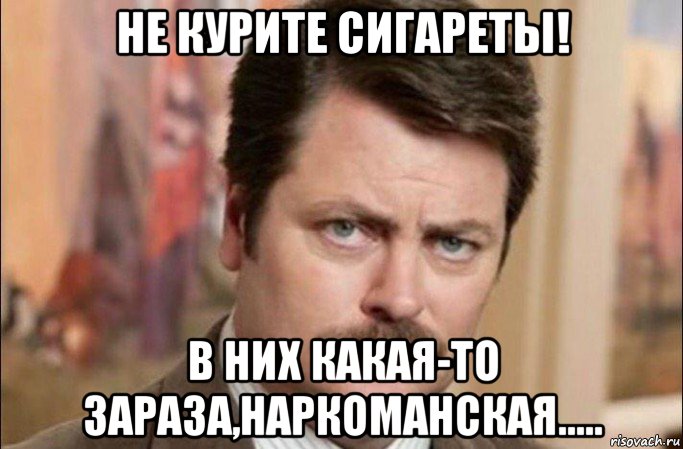 НЕ КУРИТЕ СИГАРЕТЫ!

В НИХ КАКАЯ-ТО ЗАРАЗА,НАРКОМАНСКАЯ.....

risovach.ru